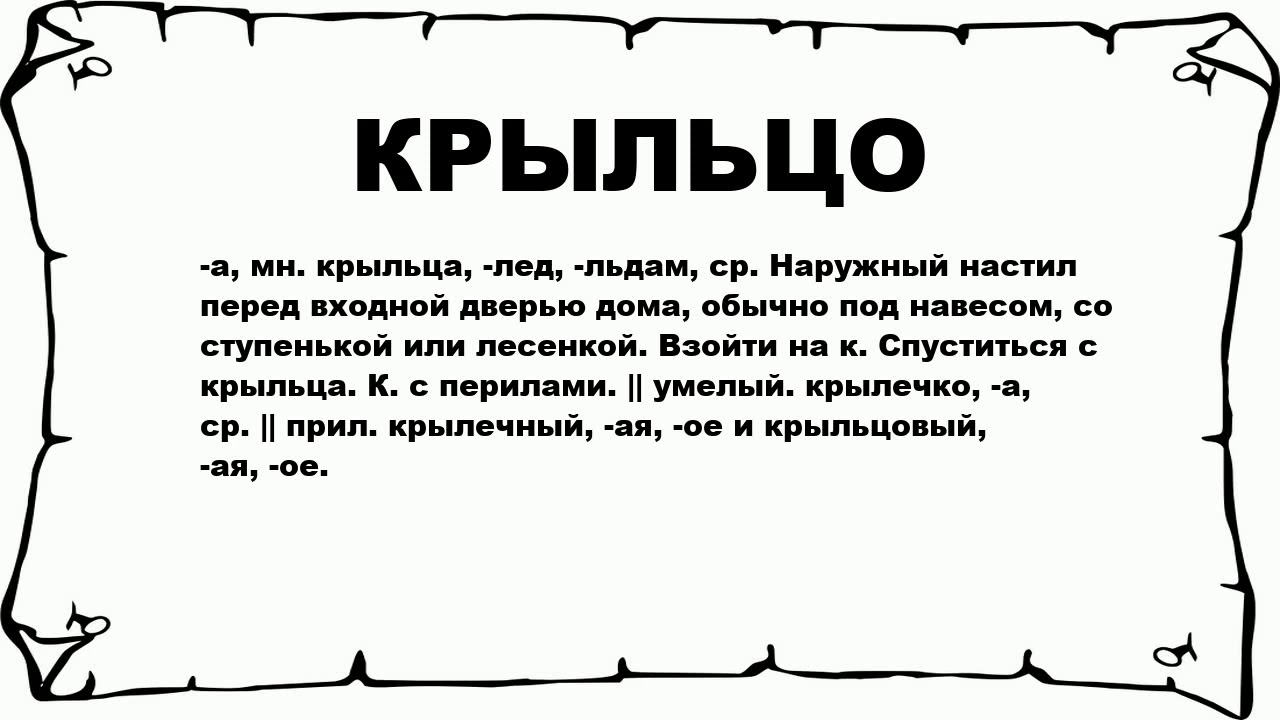 КРЫЛЬЦО

-а, мн. крыльца, -лед, -льдам, ср. Наружный настил перед входной дверью дома, обычно под навесом, со ступенькой или лесенкой. Взойти на к. Спуститься с крыльца. К. с перилами. || умелый. крылечко, -а, ср. || прил. крылечный, -ая, -ое и крыльцовый, -ая, -ое.